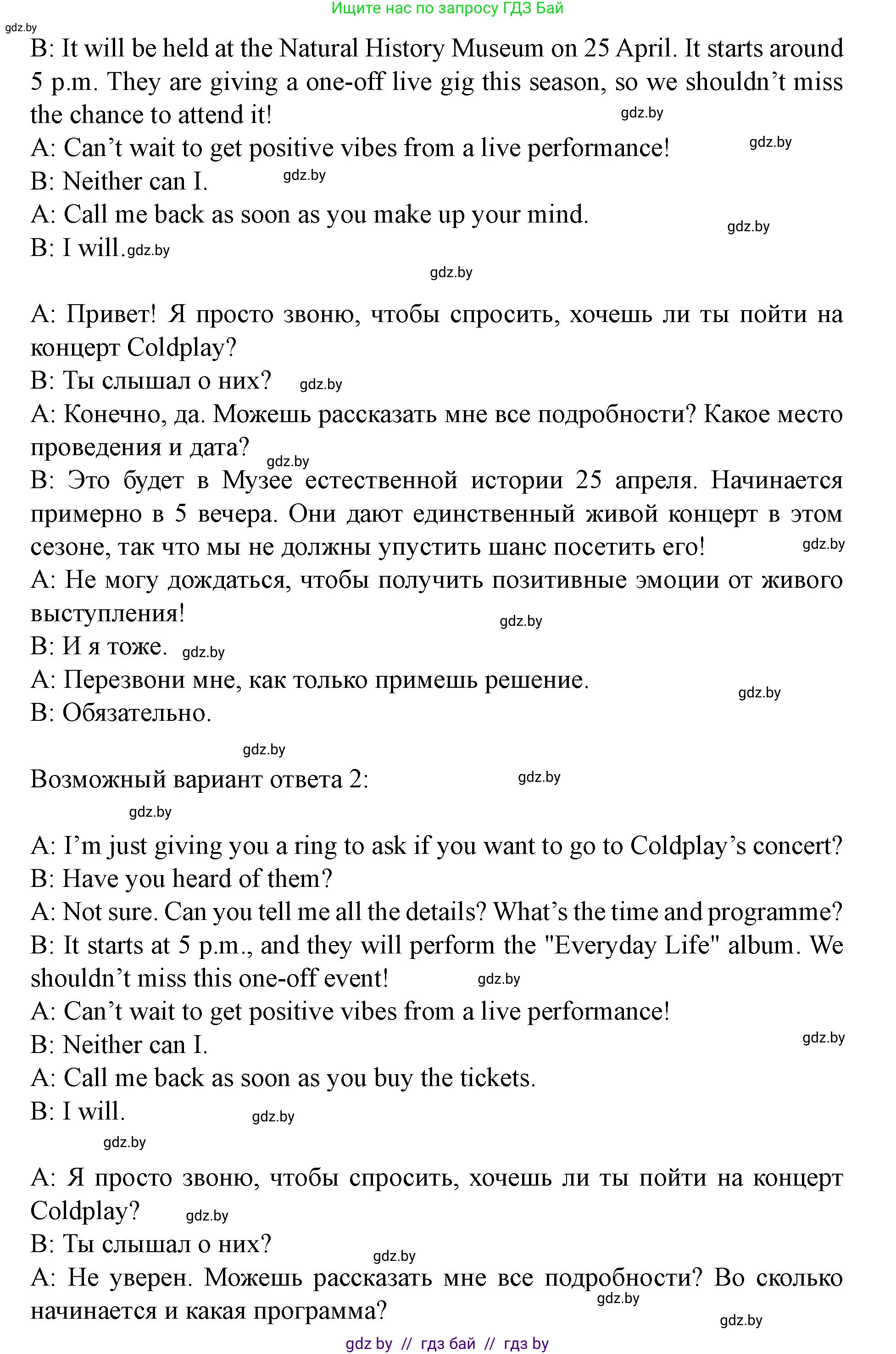 Ищите нас по запросу ГДЗ Бай
gdz.by
B: It will be held at the Natural History Museum on 25 April. It starts around 5 p.m. They are giving a one-off live gig this season, so we shouldn't miss the chance to attend it! gdz.by
A: Can't wait to get positive vibes from a live performance! gdz.by
B: Neither can I. gdz.by
A: Call me back as soon as you make up your mind. gdz.by
B: I will. gdz.by
gdz.by

A: Привет! Я просто звоню, чтобы спросить, хочешь ли ты пойти на концерт Coldplay?
B: Ты слышал о них? gdz.by
A: Конечно, да. Можешь рассказать мне все подробности? Какое место проведения и дата? gdz.by
B: Это будет в Музее естественной истории 25 апреля. Начинается примерно в 5 вечера. Они дают единственный живой концерт в этом сезоне, так что мы не должны упустить шанс посетить его! gdz.by
A: Не могу дождаться, чтобы получить позитивные эмоции от живого выступления! gdz.by
B: И я тоже. gdz.by
A: Перезвони мне, как только примешь решение. gdz.by
B: Обязательно.
gdz.by
Возможный вариант ответа 2: gdz.by
gdz.by
A: I'm just giving you a ring to ask if you want to go to Coldplay's concert?
B: Have you heard of them?
A: Not sure. Can you tell me all the details? What's the time and programme?
B: It starts at 5 p.m., and they will perform the "Everyday Life" album. We shouldn't miss this one-off event! gdz.by
A: Can't wait to get positive vibes from a live performance!
B: Neither can I. gdz.by
A: Call me back as soon as you buy the tickets.
B: I will. gdz.by
gdz.by
A: Я просто звоню, чтобы спросить, хочешь ли ты пойти на концерт Coldplay? gdz.by
B: Ты слышал о них? gdz.by
A: Не уверен. Можешь рассказать мне все подробности? Во сколько начинается и какая программа? gdz.by
gdz.by
gdz by // гдз бай // гдз by